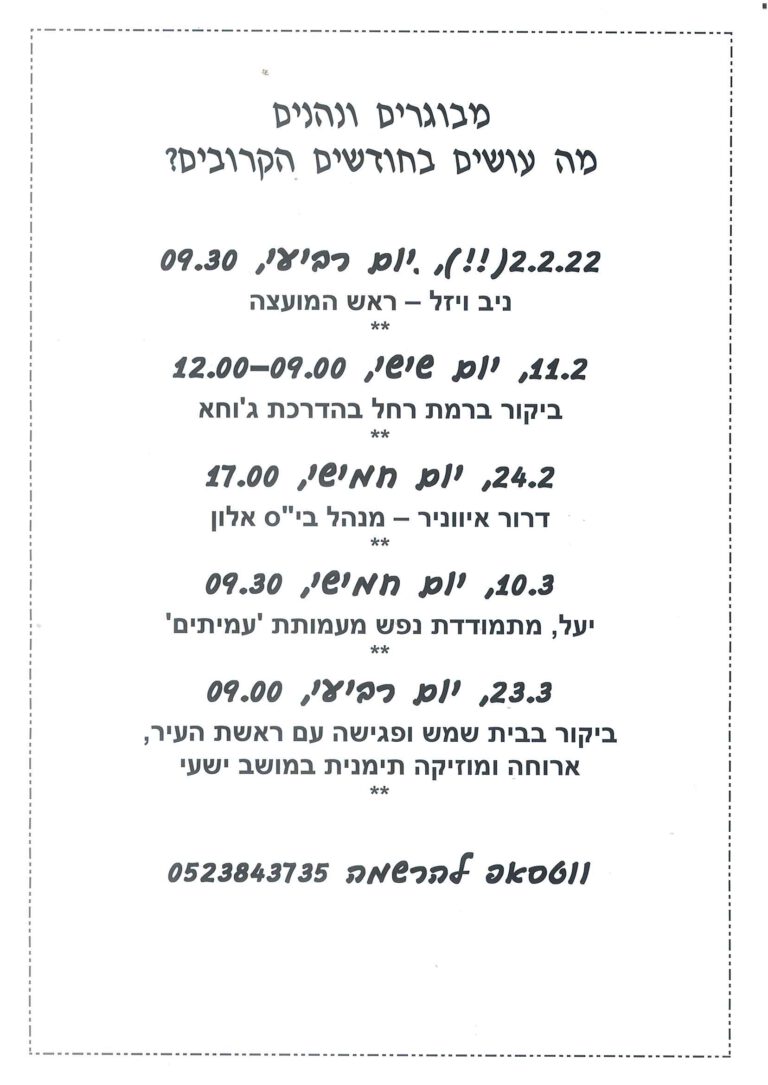 מבוגרים ונהנים
מה עושים בחודשים הקרובים?

2.2.22(!!), יום רביעי, 09.30
ניב ויזל – ראש המועצה
**

11.2, יום שישי, 09.00–12.00
ביקור ברמת רחל בהדרכת ג'וחא
**

24.2, יום חמישי, 17.00
דרור איווניר – מנהל בי"ס אלון
**

10.3, יום חמישי, 09.30
יעל, מתמודדת נפש מעמותת 'עמיתים'
**

23.3, יום רביעי, 09.00
ביקור בבית שמש ופגישה עם ראשת העיר,
ארוחה ומוזיקה תימנית במושב ישעי
**

ווטסאפ להרשמה 0523843735